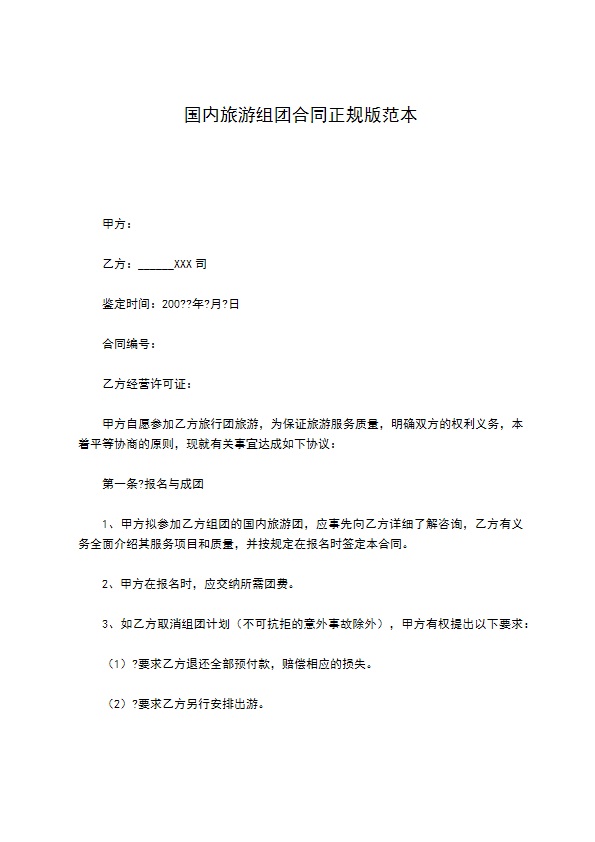 国内旅游组团合同正规版范本

甲方：

乙方：______XXX 司

鉴定时间：200??年?月?日

合同编号：

乙方经营许可证：

甲方自愿参加乙方旅行团旅游，为保证旅游服务质量，明确双方的权利义务，本着平等协商的原则，现就有关事宜达成如下协议：

第一条?报名与成团

1、甲方拟参加乙方组团的国内旅游团，应事先向乙方详细了解咨询，乙方有义务全面介绍其服务项目和质量，并按规定在报名时签定本合同。

2、甲方在报名时，应交纳所需团费。

3、如乙方取消组团计划（不可抗拒的意外事故除外），甲方有权提出以下要求：

（1）?要求乙方退还全部预付款，赔偿相应的损失。

（2）?要求乙方另行安排出游。